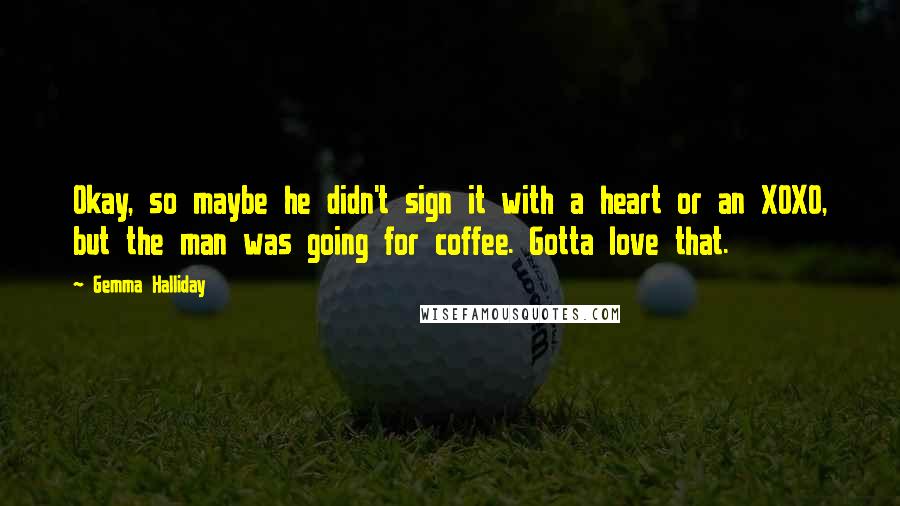 Okay, so maybe he didn't sign it with a heart or an XOXO, but the man was going for coffee. Gotta love that.

~ Gemma Halliday

WISEFAMOUSQUOTES.COM

Wilson